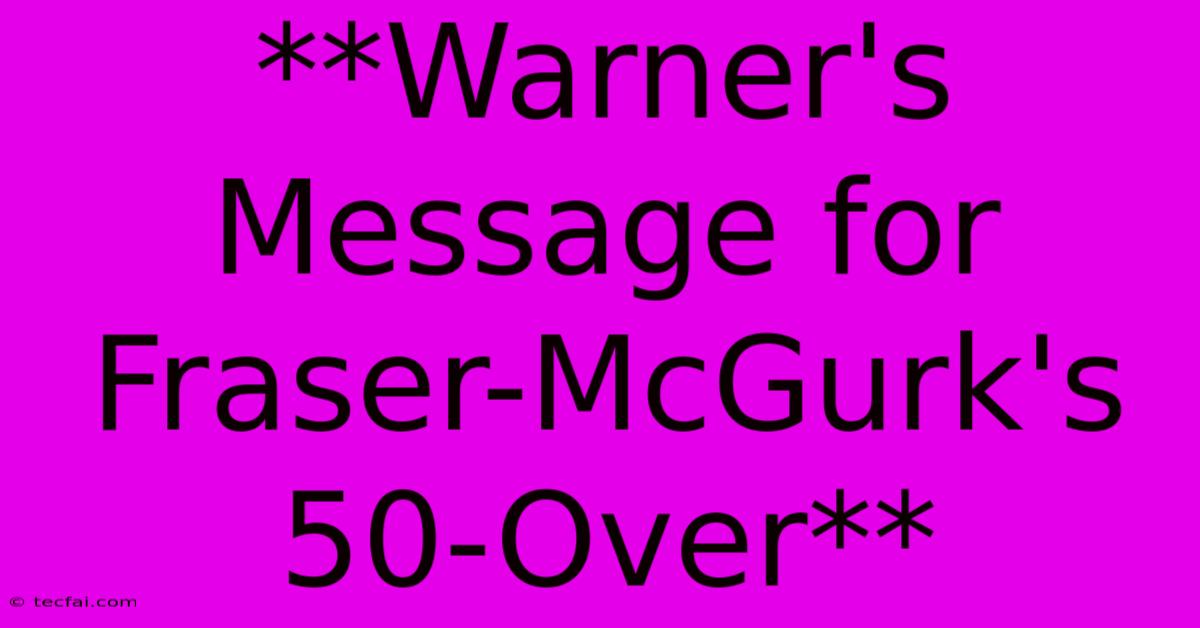 **Warner's Message for Fraser-McGurk's 50-Over**

© tecfai.com